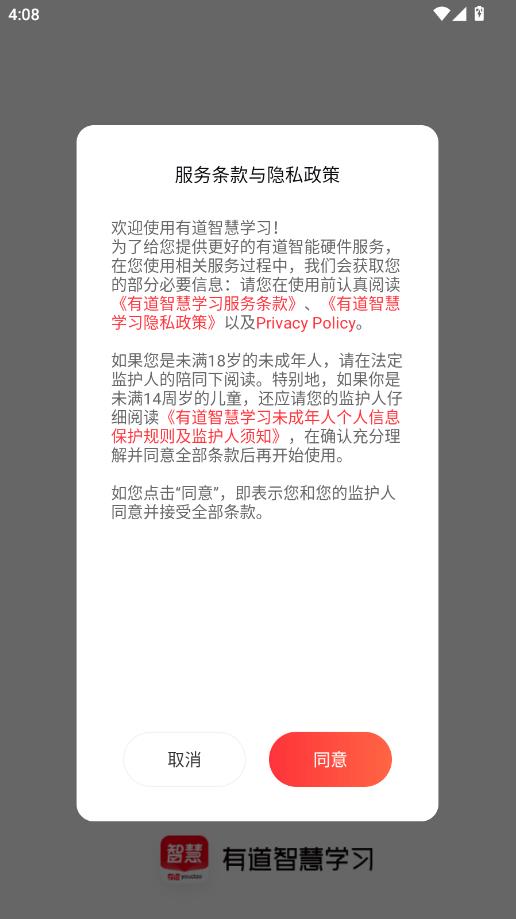 4:08

服务条款与隐私政策

欢迎使用有道智慧学习!
为了给您提供更好的有道智能硬件服务，在您使用相关服务过程中，我们会获取您的部分必要信息：请您在使用前认真阅读《有道智慧学习服务条款》、《有道智慧学习隐私政策》以及Privacy Policy。

如果您是未满18岁的未成年人，请在法定监护人的陪同下阅读。特别地，如果你是未满14周岁的儿童，还应请您的监护人仔细阅读《有道智慧学习未成年人个人信息保护规则及监护人须知》，在确认充分理解并同意全部条款后再开始使用。

如您点击“同意”，即表示您和您的监护人同意并接受全部条款。

取消

同意

智慧
有道 youdao
有道智慧学习